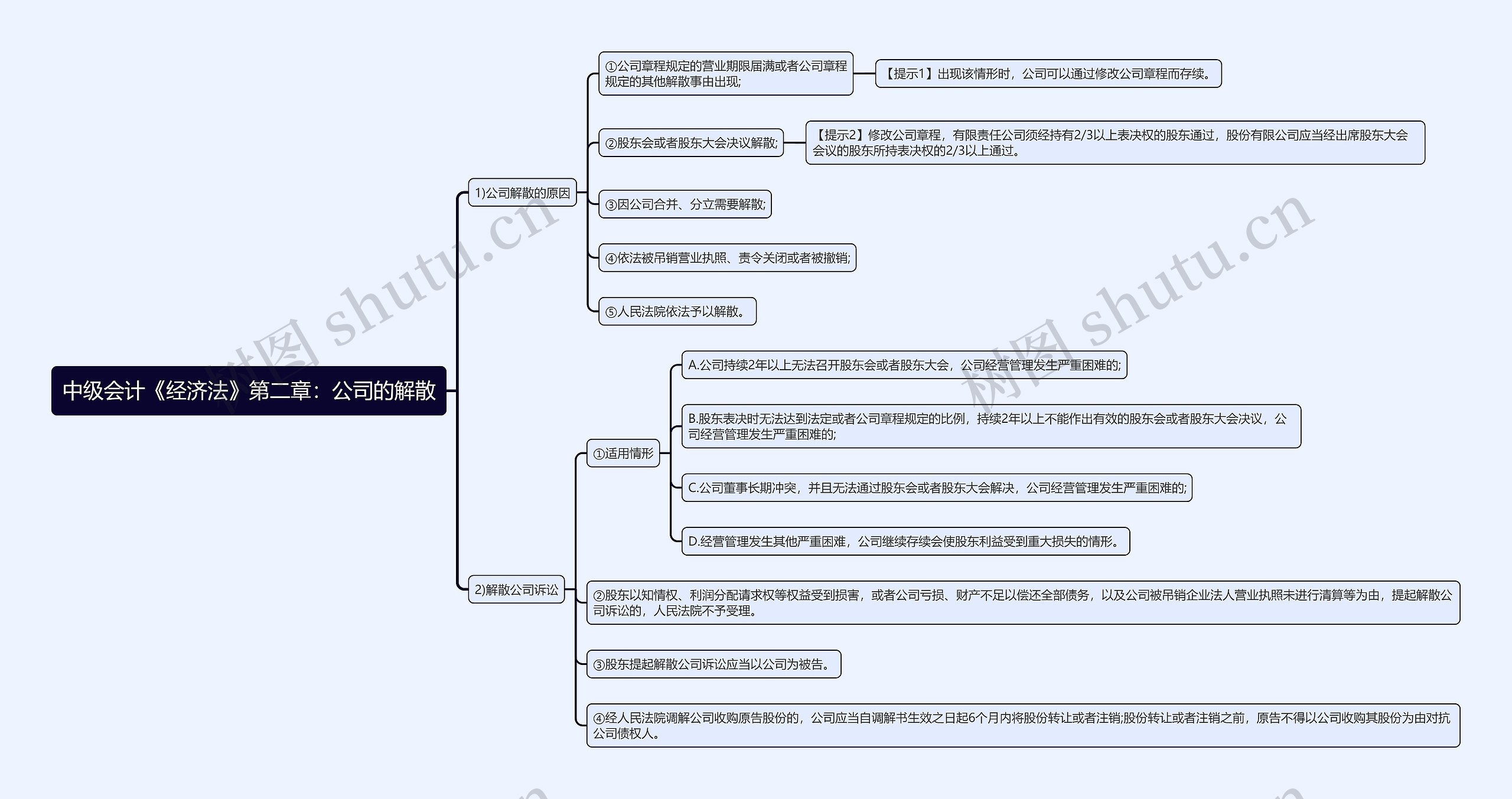 中级会计《经济法》第二章：公司的解散

1)公司解散的原因

①公司章程规定的营业期限届满或者公司章程规定的其他解散事由出现;

【提示1】出现该情形时，公司可以通过修改公司章程而存续。

②股东会或者股东大会决议解散;

【提示2】修改公司章程，有限责任公司须经持有2/3以上表决权的股东通过，股份有限公司应当经出席股东大会会议的股东所持表决权的2/3以上通过。

③因公司合并、分立需要解散;

④依法被吊销营业执照、责令关闭或者被撤销;

⑤人民法院依法予以解散。

2)解散公司诉讼

①适用情形

A.公司持续2年以上无法召开股东会或者股东大会，公司经营管理发生严重困难的;

B.股东表决时无法达到法定或者公司章程规定的比例，持续2年以上不能作出有效的股东会或者股东大会决议，公司经营管理发生严重困难的;

C.公司董事长期冲突，并且无法通过股东会或者股东大会解决，公司经营管理发生严重困难的;

D.经营管理发生其他严重困难，公司继续存续会使股东利益受到重大损失的情形。

②股东以知情权、利润分配请求权等权益受到损害，或者公司亏损、财产不足以偿还全部债务，以及公司被吊销企业法人营业执照未进行清算等为由，提起解散公司诉讼的，人民法院不予受理。

③股东提起解散公司诉讼应当以公司为被告。

④经人民法院调解公司收购原告股份的，公司应当自调解书生效之日起6个月内将股份转让或者注销;股份转让或者注销之前，原告不得以公司收购其股份为由对抗公司债权人。

树图 shutu.cn

树图 shutu.cn